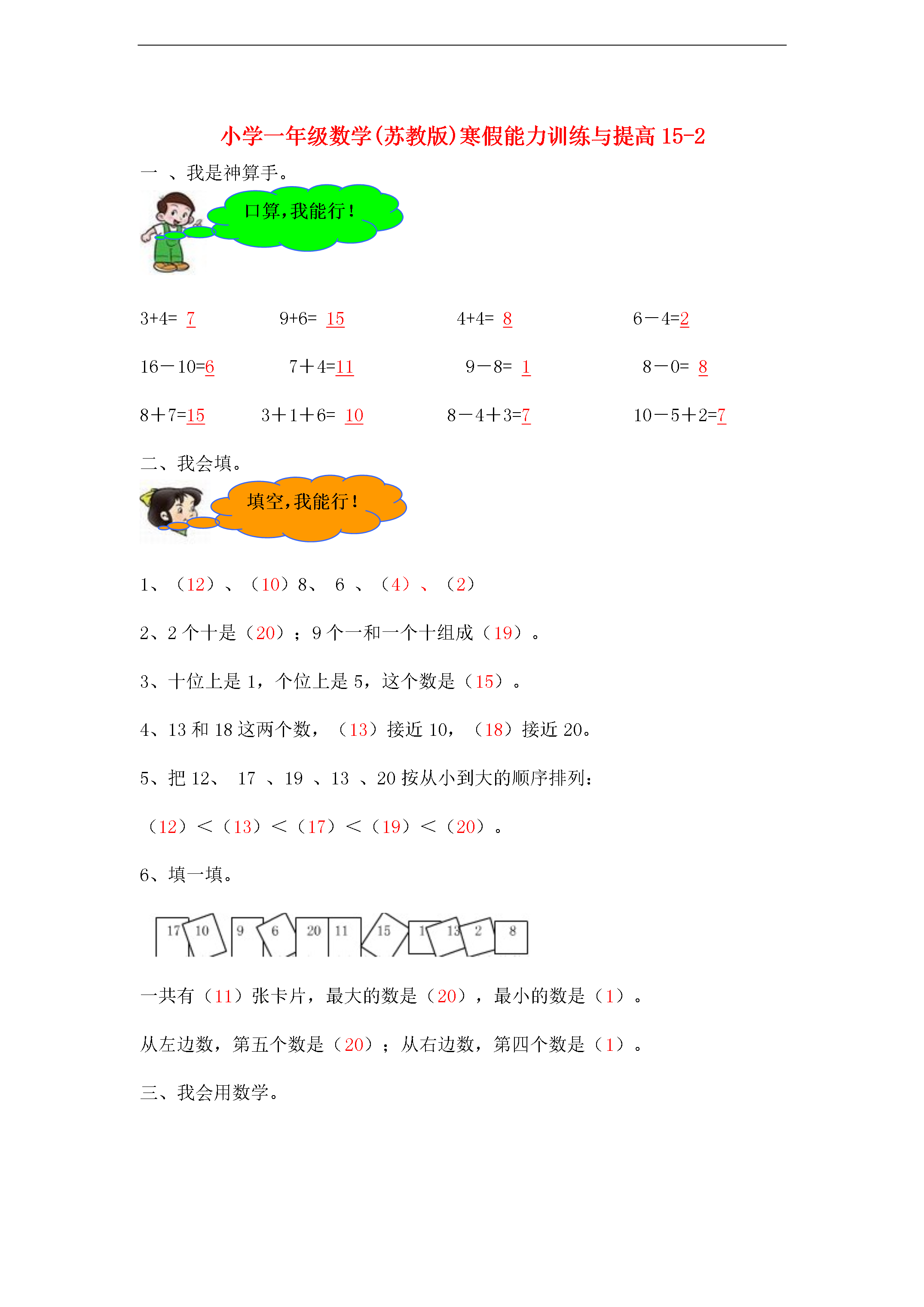 小学一年级数学(苏教版)寒假能力训练与提高 15-2

一 、我是神算手。

口算，我能行！

3+4= 7　　9+6= 15　　4+4= 8　　6－4=2

16－10=6　　7＋4=11　　9－8= 1　　8－0= 8

8＋7=15　　3＋1＋6= 10　　8－4＋3=7　　10－5＋2=7

二、我会填。

填空，我能行！

1、（12）、（10）8、 6 、（4）、（2）

2、2 个十是（20）；9 个一和一个十组成（19）。

3、十位上是 1，个位上是 5，这个数是（15）。

4、13 和 18 这两个数，（13）接近 10，（18）接近 20。

5、把 12、 17 、19 、13 、20 按从小到大的顺序排列：

（12）＜（13）＜（17）＜（19）＜（20）。

6、填一填。

17 10 9 6 20 11 15 1 13 2 8

一共有（11）张卡片，最大的数是（20），最小的数是（1）。

从左边数，第五个数是（20）；从右边数，第四个数是（1）。

三、我会用数学。